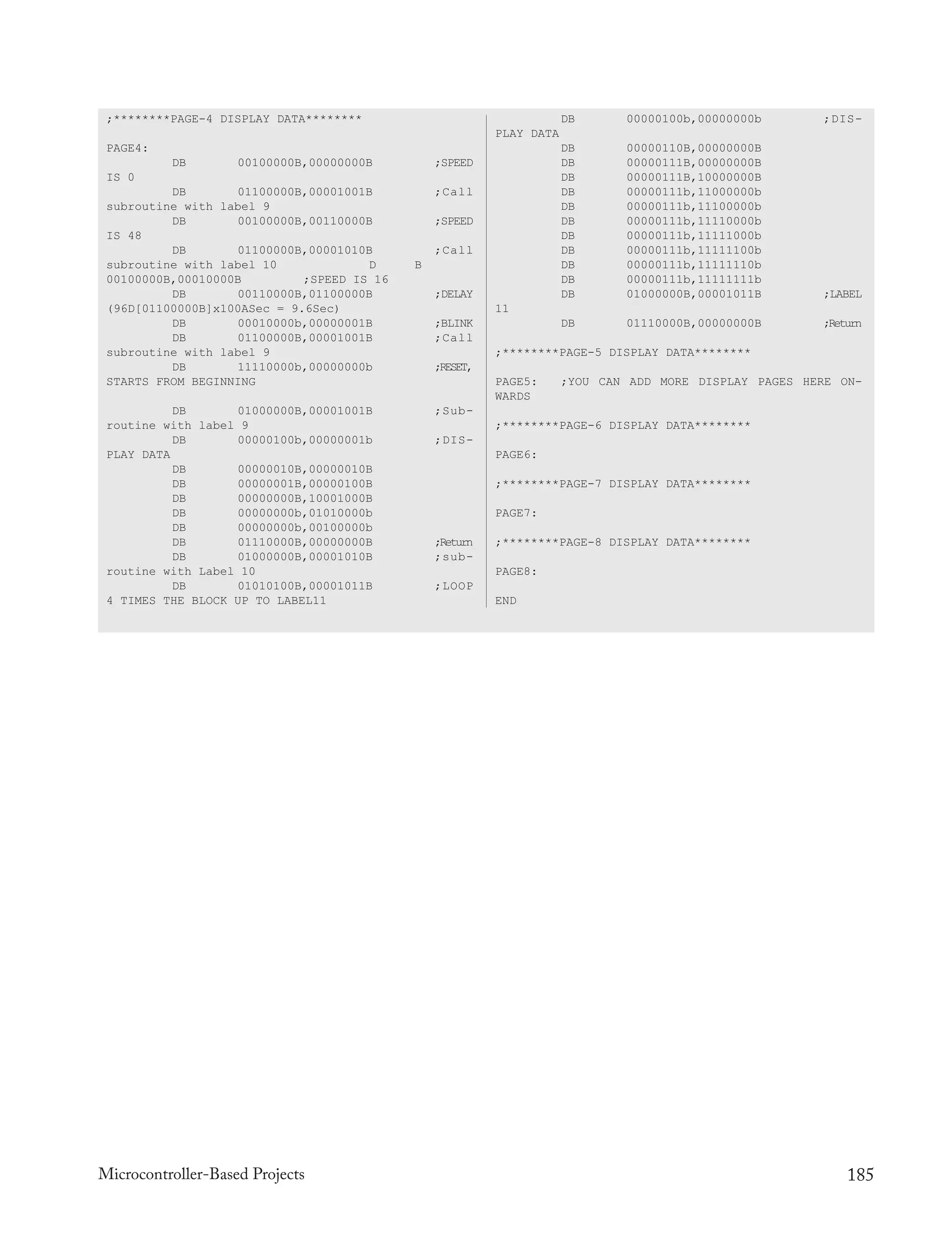 ;********PAGE-4 DISPLAY DATA********

PAGE4:
DB 00100000B,00000000B ;SPEED IS 0
DB 01100000B,00001001B ;Call subroutine with label 9
DB 00100000B,00110000B ;SPEED IS 48
DB 01100000B,00001010B ;Call subroutine with label 10 D B 00100000B,00010000B ;SPEED IS 16
DB 00110000B,01100000B ;DELAY (96D[01100000B]x100ASec = 9.6Sec)
DB 00010000b,00000001B ;BLINK
DB 01100000B,00001001B ;Call subroutine with label 9
DB 11110000b,00000000b ;RESET, STARTS FROM BEGINNING

DB 01000000B,00001001B ;Subroutine with label 9
DB 00000100b,00000001b ;DISPLAY DATA
DB 00000010B,00000010B
DB 00000001B,00000100B
DB 00000000B,10001000B
DB 00000000b,01010000b
DB 00000000b,00100000b
DB 01110000B,00000000B ;Return
DB 01000000B,00001010B ;subroutine with Label 10
DB 01010100B,00001011B ;LOOP 4 TIMES THE BLOCK UP TO LABEL11

DB 00000100b,00000000b ;DISPLAY DATA
DB 00000110B,00000000B
DB 00000111B,00000000B
DB 00000111B,10000000B
DB 00000111b,11000000b
DB 00000111b,11100000b
DB 00000111b,11110000b
DB 00000111b,11111000b
DB 00000111b,11111100b
DB 00000111b,11111110b
DB 00000111b,11111111b
DB 01000000B,00001011B ;LABEL 11
DB 01110000B,00000000B ;Return

;********PAGE-5 DISPLAY DATA********

PAGE5: ;YOU CAN ADD MORE DISPLAY PAGES HERE ONWARDS

;********PAGE-6 DISPLAY DATA********

PAGE6:

;********PAGE-7 DISPLAY DATA********

PAGE7:

;********PAGE-8 DISPLAY DATA********

PAGE8:

END

Microcontroller-Based Projects 185